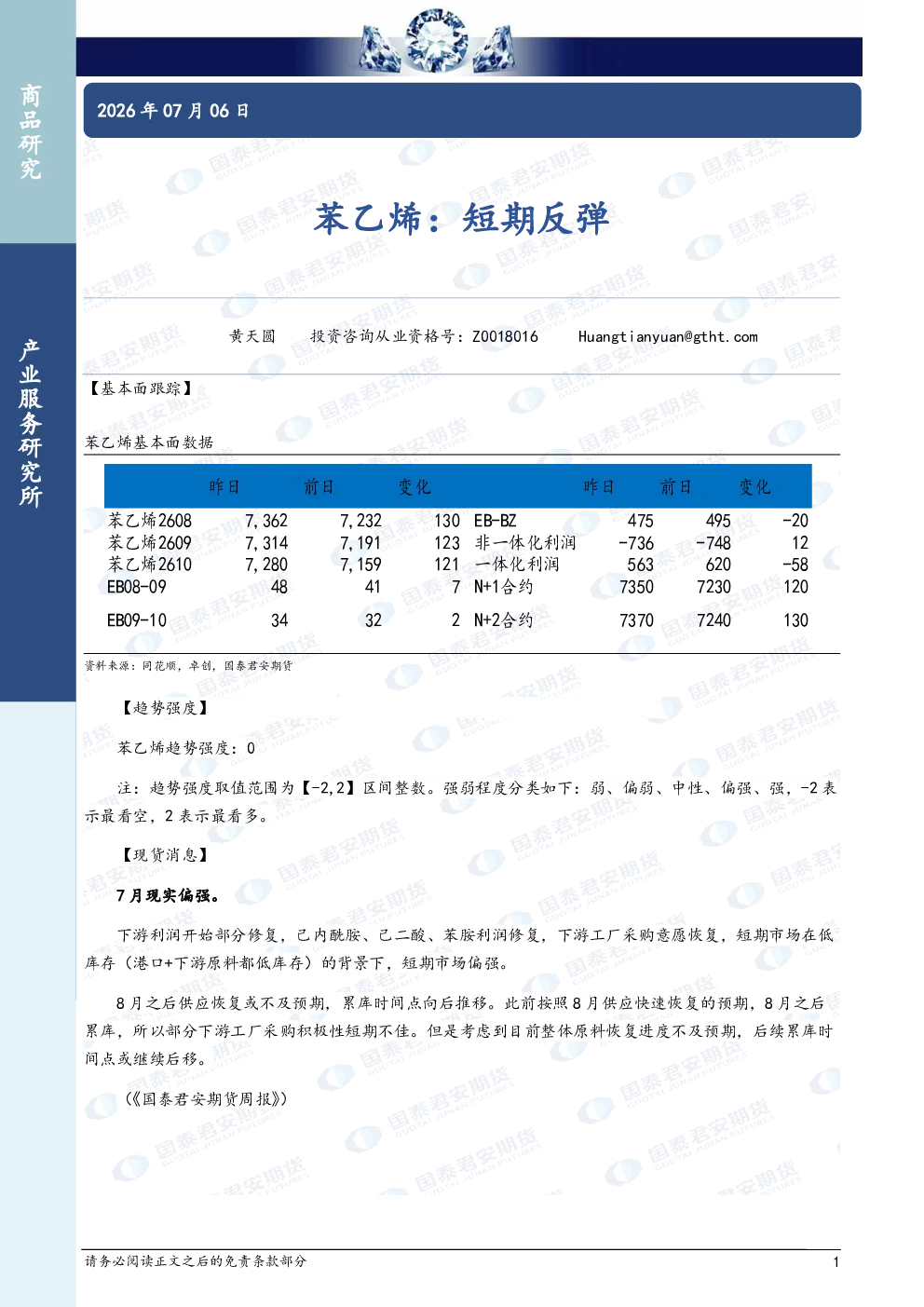 商品研究

产业服务研究所

2026年07月06日

苯乙烯：短期反弹

黄天圆 投资咨询从业资格号：Z0018016 Huangtianyuan@gtht.com

【基本面跟踪】

苯乙烯基本面数据

| | 昨日 | 前日 | 变化 | | 昨日 | 前日 | 变化 |
|---|---|---|---|---|---|---|---|
| 苯乙烯2608 | 7,362 | 7,232 | 130 | EB-BZ | 475 | 495 | -20 |
| 苯乙烯2609 | 7,314 | 7,191 | 123 | 非一体化利润 | -736 | -748 | 12 |
| 苯乙烯2610 | 7,280 | 7,159 | 121 | 一体化利润 | 563 | 620 | -58 |
| EB08-09 | 48 | 41 | 7 | N+1合约 | 7350 | 7230 | 120 |
| EB09-10 | 34 | 32 | 2 | N+2合约 | 7370 | 7240 | 130 |

资料来源：同花顺，卓创，国泰君安期货

【趋势强度】

苯乙烯趋势强度：0

注：趋势强度取值范围为【-2,2】区间整数。强弱程度分类如下：弱、偏弱、中性、偏强、强，-2表示最看空，2表示最看多。

【现货消息】

7月现实偏强。

下游利润开始部分修复，己内酰胺、己二酸、苯胺利润修复，下游工厂采购意愿恢复，短期市场在低库存（港口+下游原料都低库存）的背景下，短期市场偏强。

8月之后供应恢复或不及预期，累库时间点向后推移。此前按照8月供应快速恢复的预期，8月之后累库，所以部分下游工厂采购积极性短期不佳。但是考虑到目前整体原料恢复进度不及预期，后续累库时间点或继续后移。

（《国泰君安期货周报》）

请务必阅读正文之后的免责条款部分 1

国泰君安期货 GUOTAI JUNAN FUTURES